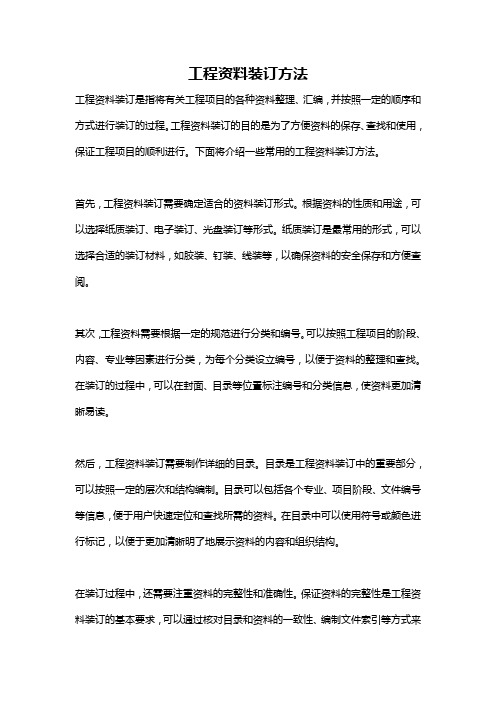 工程资料装订方法

工程资料装订是指将有关工程项目的各种资料整理、汇编，并按照一定的顺序和方式进行装订的过程。工程资料装订的目的是为了方便资料的保存、查找和使用，保证工程项目的顺利进行。下面将介绍一些常用的工程资料装订方法。

首先，工程资料装订需要确定适合的资料装订形式。根据资料的性质和用途，可以选择纸质装订、电子装订、光盘装订等形式。纸质装订是最常用的形式，可以选择合适的装订材料，如胶装、钉装、线装等，以确保资料的安全保存和方便查阅。

其次，工程资料需要根据一定的规范进行分类和编号。可以按照工程项目的阶段、内容、专业等因素进行分类，为每个分类设立编号，以便于资料的整理和查找。在装订的过程中，可以在封面、目录等位置标注编号和分类信息，使资料更加清晰易读。

然后，工程资料装订需要制作详细的目录。目录是工程资料装订中的重要部分，可以按照一定的层次和结构编制。目录可以包括各个专业、项目阶段、文件编号等信息，便于用户快速定位和查找所需的资料。在目录中可以使用符号或颜色进行标记，以便于更加清晰明了地展示资料的内容和组织结构。

在装订过程中，还需要注重资料的完整性和准确性。保证资料的完整性是工程资料装订的基本要求，可以通过核对目录和资料的一致性、编制文件索引等方式来